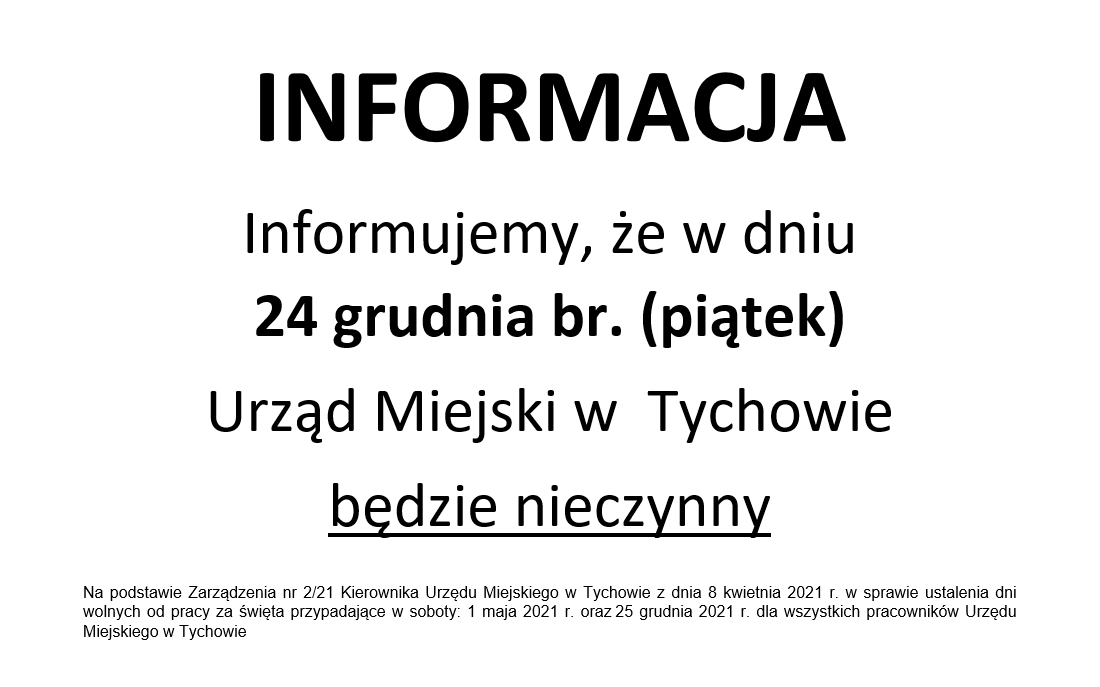 INFORMACJA

Informujemy, że w dniu

24 grudnia br. (piątek)

Urząd Miejski w  Tychowie

będzie nieczynny

Na podstawie Zarządzenia nr 2/21 Kierownika Urzędu Miejskiego w Tychowie z dnia 8 kwietnia 2021 r. w sprawie ustalenia dni wolnych od pracy za święta przypadające w soboty: 1 maja 2021 r. oraz 25 grudnia 2021 r. dla wszystkich pracowników Urzędu Miejskiego w Tychowie